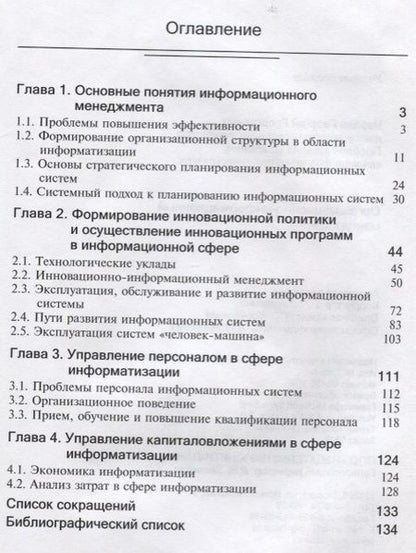 Оглавление

Глава 1. Основные понятия информационного менеджмента 3
1.1. Проблемы повышения эффективности 3
1.2. Формирование организационной структуры в области информатизации 11
1.3. Основы стратегического планирования информационных систем 24
1.4. Системный подход к планированию информационных систем 30

Глава 2. Формирование инновационной политики и осуществление инновационных программ в информационной сфере 44
2.1. Технологические уклады 45
2.2. Инновационно-информационный менеджмент 50
2.3. Эксплуатация, обслуживание и развитие информационной системы 72
2.4. Пути развития информационных систем 83
2.5. Эксплуатация систем «человек-машина» 103

Глава 3. Управление персоналом в сфере информатизации 111
3.1. Проблемы персонала информационных систем 112
3.2. Организационное поведение 115
3.3. Прием, обучение и повышение квалификации персонала 118

Глава 4. Управление капиталовложениями в сфере информатизации 124
4.1. Экономика информатизации 124
4.2. Анализ затрат в сфере информатизации 128

Список сокращений 133
Библиографический список 134